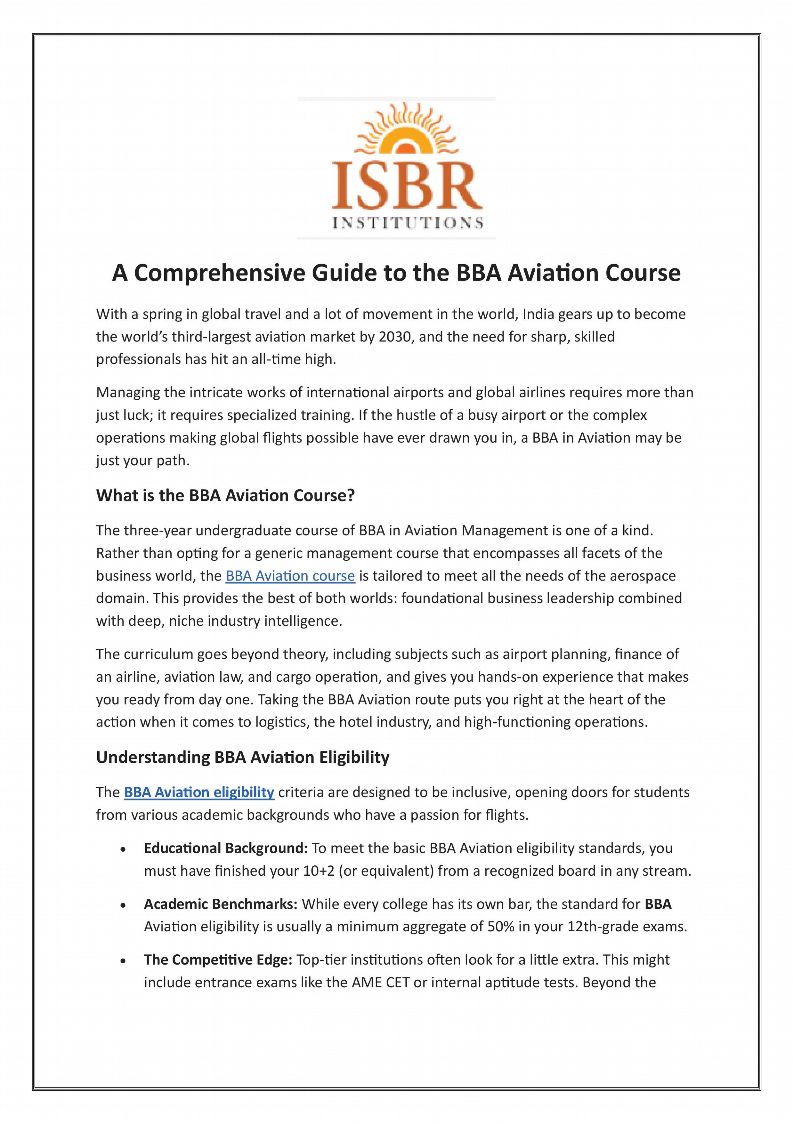 ISBR
INSTITUTIONS

A Comprehensive Guide to the BBA Aviation Course

With a spring in global travel and a lot of movement in the world, India gears up to become the world's third-largest aviation market by 2030, and the need for sharp, skilled professionals has hit an all-time high.

Managing the intricate works of international airports and global airlines requires more than just luck; it requires specialized training. If the hustle of a busy airport or the complex operations making global flights possible have ever drawn you in, a BBA in Aviation may be just your path.

What is the BBA Aviation Course?

The three-year undergraduate course of BBA in Aviation Management is one of a kind. Rather than opting for a generic management course that encompasses all facets of the business world, the BBA Aviation course is tailored to meet all the needs of the aerospace domain. This provides the best of both worlds: foundational business leadership combined with deep, niche industry intelligence.

The curriculum goes beyond theory, including subjects such as airport planning, finance of an airline, aviation law, and cargo operation, and gives you hands-on experience that makes you ready from day one. Taking the BBA Aviation route puts you right at the heart of the action when it comes to logistics, the hotel industry, and high-functioning operations.

Understanding BBA Aviation Eligibility

The BBA Aviation eligibility criteria are designed to be inclusive, opening doors for students from various academic backgrounds who have a passion for flights.

• Educational Background: To meet the basic BBA Aviation eligibility standards, you must have finished your 10+2 (or equivalent) from a recognized board in any stream.

• Academic Benchmarks: While every college has its own bar, the standard for BBA Aviation eligibility is usually a minimum aggregate of 50% in your 12th-grade exams.

• The Competitive Edge: Top-tier institutions often look for a little extra. This might include entrance exams like the AME CET or internal aptitude tests. Beyond the